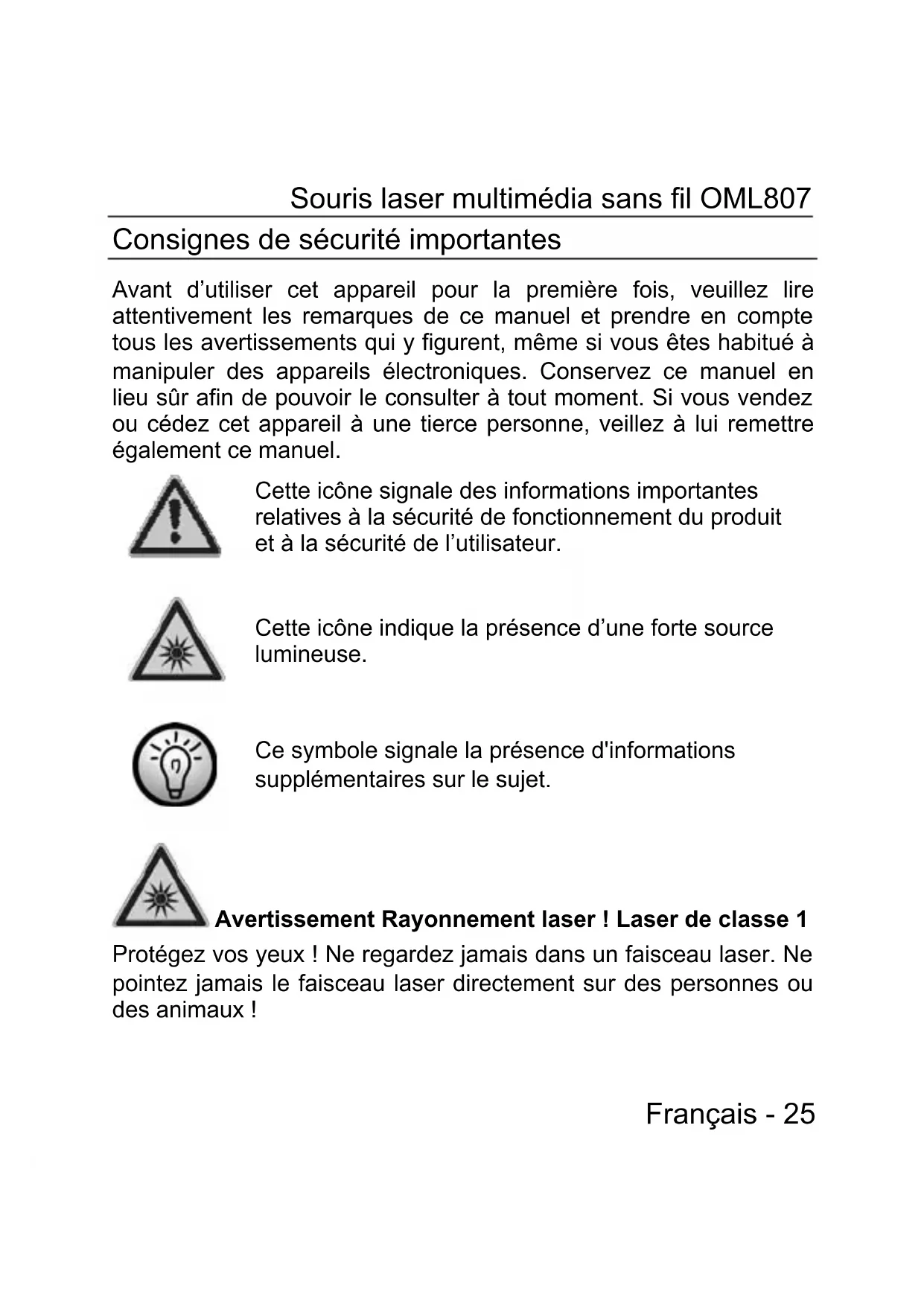 Souris laser multimédia sans fil OML807

Consignes de sécurité importantes

Avant d’utiliser cet appareil pour la première fois, veuillez lire attentivement les remarques de ce manuel et prendre en compte tous les avertissements qui y figurent, même si vous êtes habitué à manipuler des appareils électroniques. Conservez ce manuel en lieu sûr afin de pouvoir le consulter à tout moment. Si vous vendez ou cédez cet appareil à une tierce personne, veillez à lui remettre également ce manuel.

Cette icône signale des informations importantes relatives à la sécurité de fonctionnement du produit et à la sécurité de l’utilisateur.

Cette icône indique la présence d’une forte source lumineuse.

Ce symbole signale la présence d'informations supplémentaires sur le sujet.

Avertissement Rayonnement laser ! Laser de classe 1

Protégez vos yeux ! Ne regardez jamais dans un faisceau laser. Ne pointez jamais le faisceau laser directement sur des personnes ou des animaux !

Français - 25